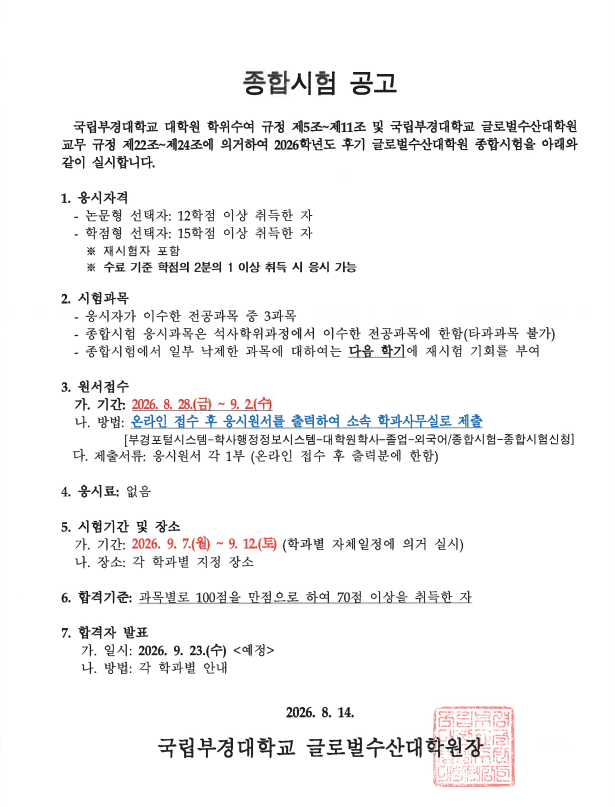 종합시험 공고

국립부경대학교 대학원 학위수여 규정 제5조~제11조 및 국립부경대학교 글로벌수산대학원 교무 규정 제22조~제24조에 의거하여 2026학년도 후기 글로벌수산대학원 종합시험을 아래와 같이 실시합니다.

1. 응시자격
- 논문형 선택자: 12학점 이상 취득한 자
- 학점형 선택자: 15학점 이상 취득한 자
※ 재시험자 포함
※ 수료 기준 학점의 2분의 1 이상 취득 시 응시 가능

2. 시험과목
- 응시자가 이수한 전공과목 중 3과목
- 종합시험 응시과목은 석사학위과정에서 이수한 전공과목에 한함(타과과목 불가)
- 종합시험에서 일부 낙제한 과목에 대하여는 다음 학기에 재시험 기회를 부여

3. 원서접수
가. 기간: 2026. 8. 28.(금) ~ 9. 2.(수)
나. 방법: 온라인 접수 후 응시원서를 출력하여 소속 학과사무실로 제출
[부경포털시스템-학사행정정보시스템-대학원학사-졸업-외국어/종합시험-종합시험신청]
다. 제출서류: 응시원서 각 1부 (온라인 접수 후 출력분에 한함)

4. 응시료: 없음

5. 시험기간 및 장소
가. 기간: 2026. 9. 7.(월) ~ 9. 12.(토) (학과별 자체일정에 의거 실시)
나. 장소: 각 학과별 지정 장소

6. 합격기준: 과목별로 100점을 만점으로 하여 70점 이상을 취득한 자

7. 합격자 발표
가. 일시: 2026. 9. 23.(수) <예정>
나. 방법: 각 학과별 안내

2026. 8. 14.

국립부경대학교 글로벌수산대학원장